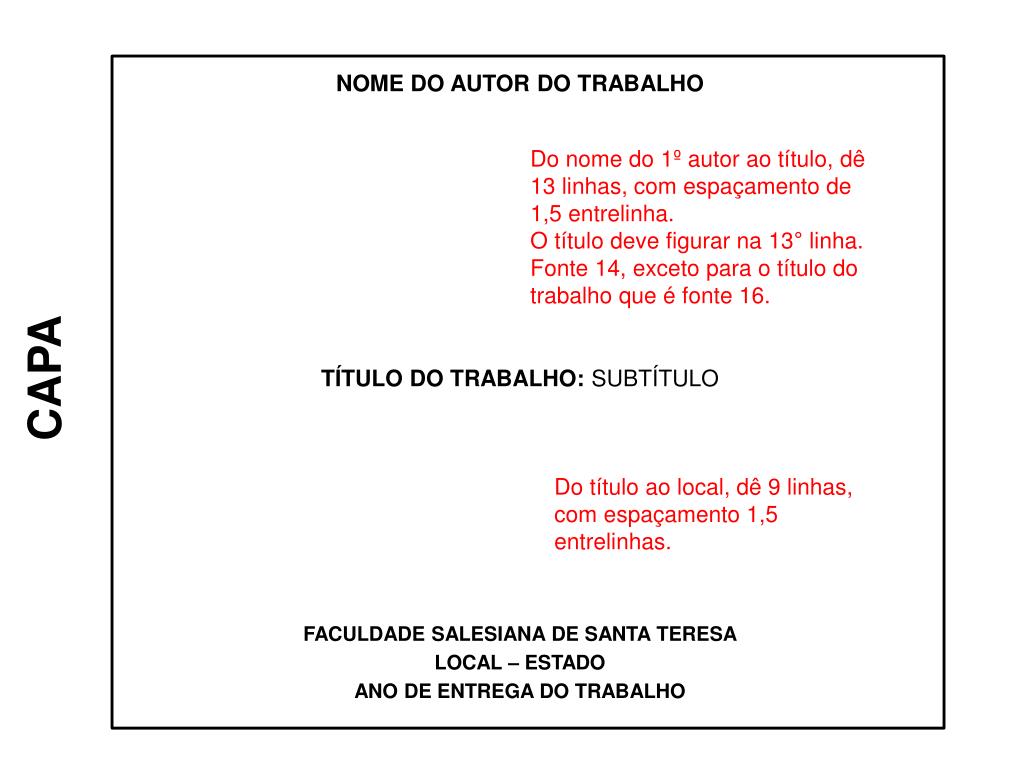 CAPA

NOME DO AUTOR DO TRABALHO

Do nome do 1º autor ao título, dê 13 linhas, com espaçamento de 1,5 entrelinha.
O título deve figurar na 13° linha.
Fonte 14, exceto para o título do trabalho que é fonte 16.

TÍTULO DO TRABALHO: SUBTÍTULO

Do título ao local, dê 9 linhas, com espaçamento 1,5 entrelinhas.

FACULDADE SALESIANA DE SANTA TERESA
LOCAL – ESTADO
ANO DE ENTREGA DO TRABALHO